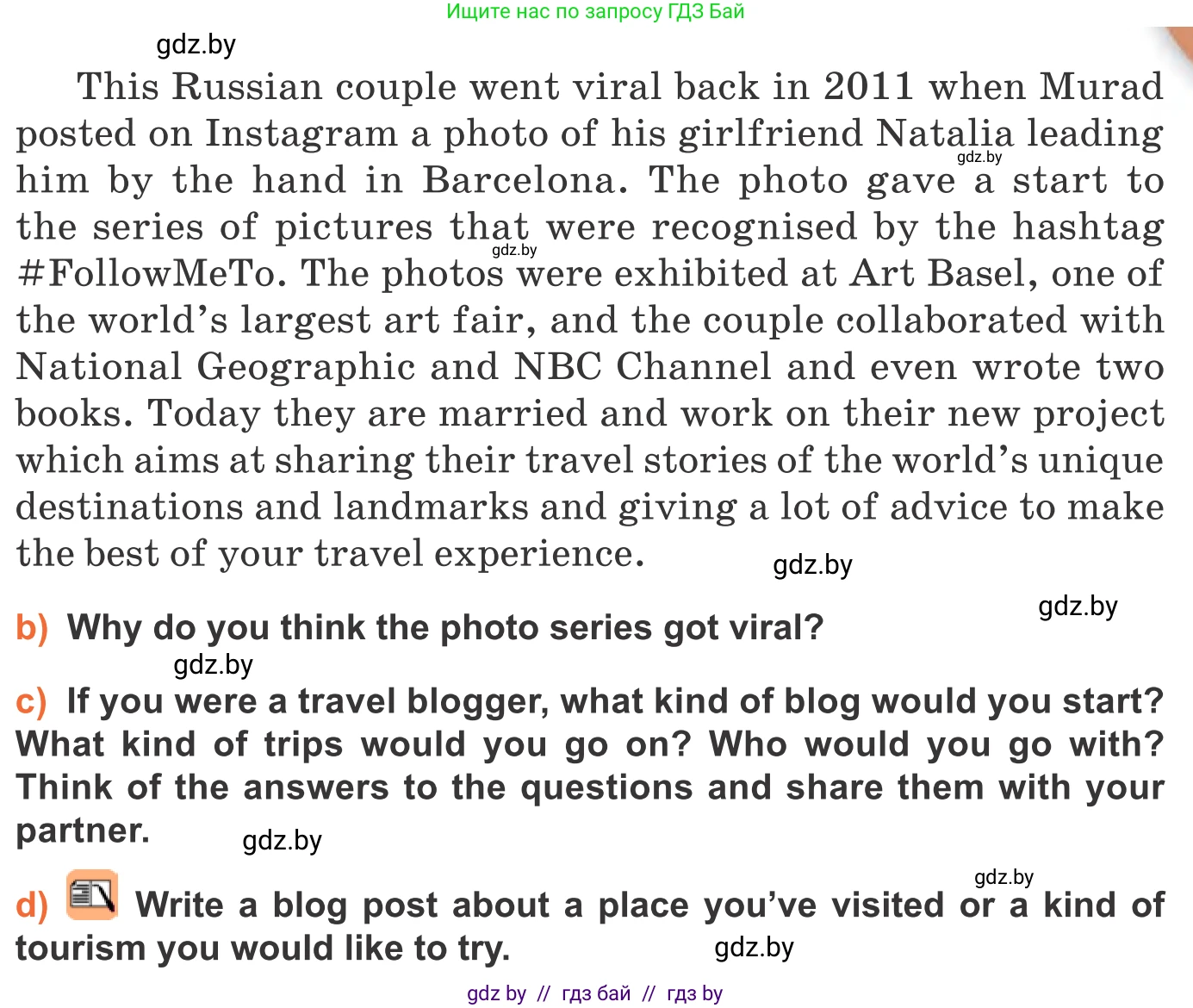 Ищите нас по запросу ГДЗ Бай

This Russian couple went viral back in 2011 when Murad posted on Instagram a photo of his girlfriend Natalia leading him by the hand in Barcelona. The photo gave a start to the series of pictures that were recognised by the hashtag #FollowMeTo. The photos were exhibited at Art Basel, one of the world's largest art fair, and the couple collaborated with National Geographic and NBC Channel and even wrote two books. Today they are married and work on their new project which aims at sharing their travel stories of the world's unique destinations and landmarks and giving a lot of advice to make the best of your travel experience.

b) Why do you think the photo series got viral?

c) If you were a travel blogger, what kind of blog would you start? What kind of trips would you go on? Who would you go with? Think of the answers to the questions and share them with your partner.

d) Write a blog post about a place you've visited or a kind of tourism you would like to try.

gdz by // гдз бай // гдз by

gdz.by